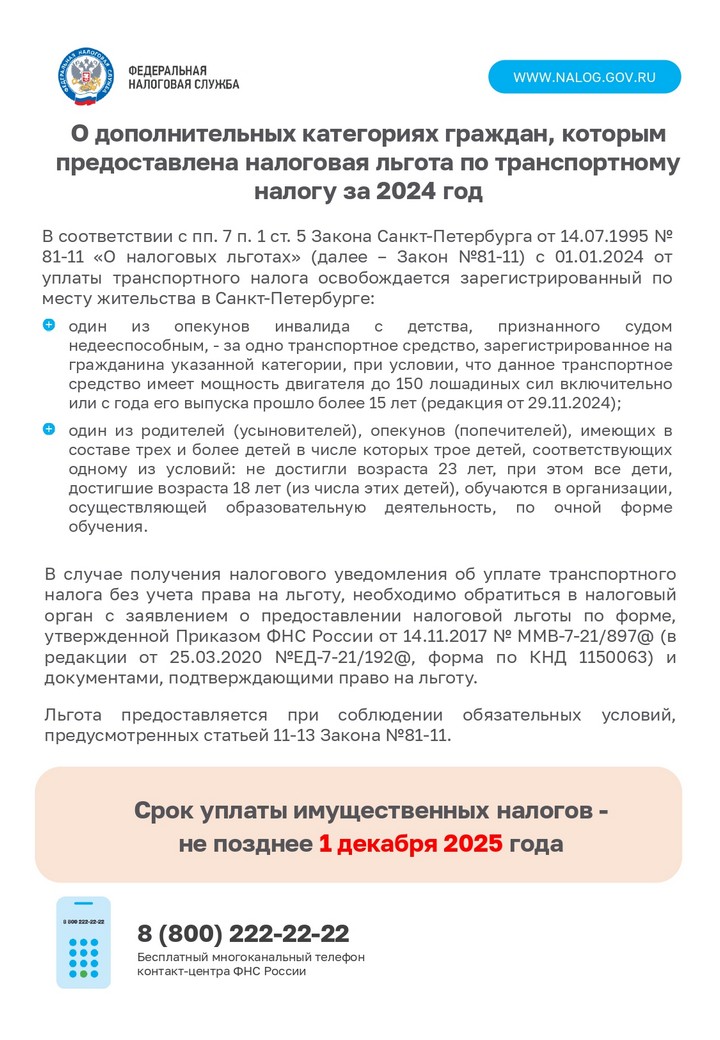 ФЕДЕРАЛЬНАЯ НАЛОГОВАЯ СЛУЖБА

WWW.NALOG.GOV.RU

О дополнительных категориях граждан, которым предоставлена налоговая льгота по транспортному налогу за 2024 год

В соответствии с пп. 7 п. 1 ст. 5 Закона Санкт-Петербурга от 14.07.1995 № 81-11 «О налоговых льготах» (далее – Закон №81-11) с 01.01.2024 от уплаты транспортного налога освобождается зарегистрированный по месту жительства в Санкт-Петербурге:

один из опекунов инвалида с детства, признанного судом недееспособным, - за одно транспортное средство, зарегистрированное на гражданина указанной категории, при условии, что данное транспортное средство имеет мощность двигателя до 150 лошадиных сил включительно или с года его выпуска прошло более 15 лет (редакция от 29.11.2024);

один из родителей (усыновителей), опекунов (попечителей), имеющих в составе трех и более детей в числе которых трое детей, соответствующих одному из условий: не достигли возраста 23 лет, при этом все дети, достигшие возраста 18 лет (из числа этих детей), обучаются в организации, осуществляющей образовательную деятельность, по очной форме обучения.

В случае получения налогового уведомления об уплате транспортного налога без учета права на льготу, необходимо обратиться в налоговый орган с заявлением о предоставлении налоговой льготы по форме, утвержденной Приказом ФНС России от 14.11.2017 № ММВ-7-21/897@ (в редакции от 25.03.2020 №ЕД-7-21/192@, форма по КНД 1150063) и документами, подтверждающими право на льготу.

Льгота предоставляется при соблюдении обязательных условий, предусмотренных статьей 11-13 Закона №81-11.

Срок уплаты имущественных налогов - не позднее 1 декабря 2025 года

8 800 222-22-22

8 (800) 222-22-22
Бесплатный многоканальный телефон контакт-центра ФНС России